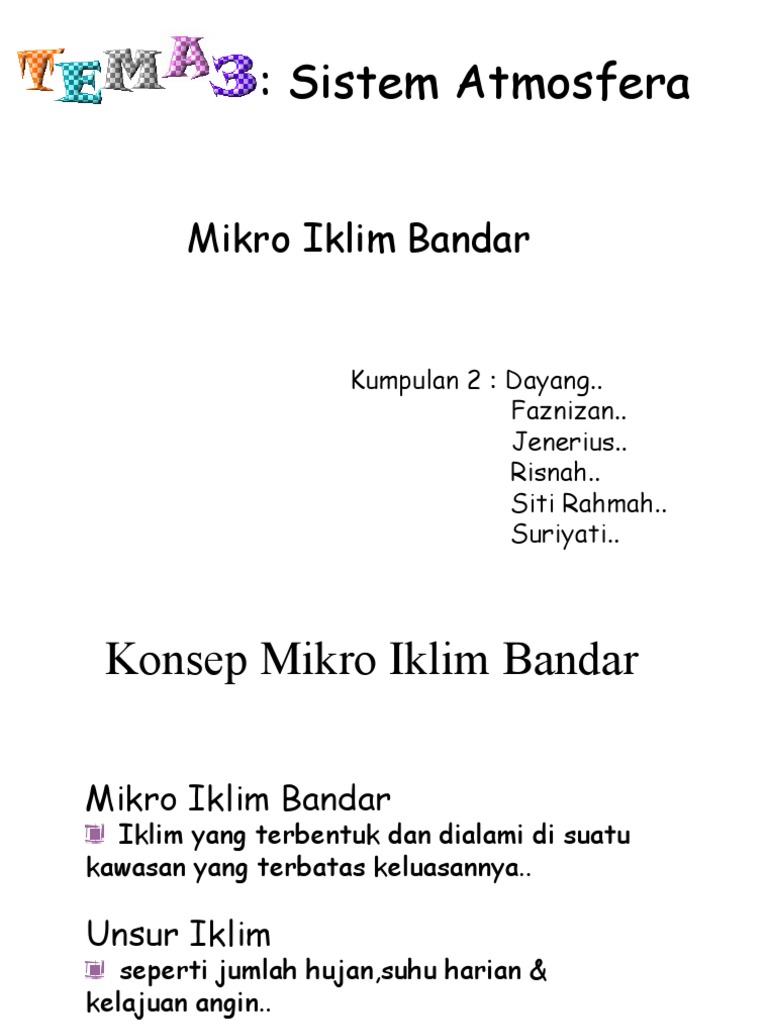 TEMA3: Sistem Atmosfera

Mikro Iklim Bandar

Kumpulan 2 : Dayang..
Faznizan..
Jenerius..
Risnah..
Siti Rahmah..
Suriyati..

Konsep Mikro Iklim Bandar

Mikro Iklim Bandar
Iklim yang terbentuk dan dialami di suatu kawasan yang terbatas keluasannya..

Unsur Iklim
seperti jumlah hujan,suhu harian & kelajuan angin..